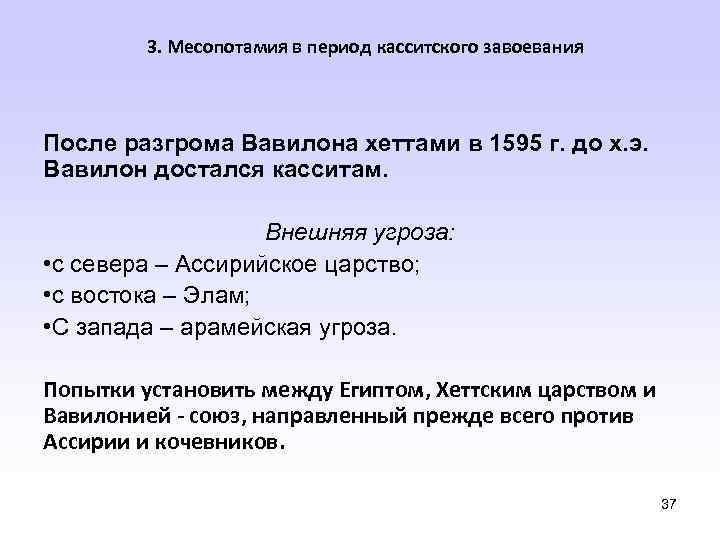 3. Месопотамия в период касситского завоевания

После разгрома Вавилона хеттами в 1595 г. до х.э. Вавилон достался касситам.

Внешняя угроза:

•с севера – Ассирийское царство;

•с востока – Элам;

•С запада – арамейская угроза.

Попытки установить между Египтом, Хеттским царством и Вавилонией - союз, направленный прежде всего против Ассирии и кочевников.

37